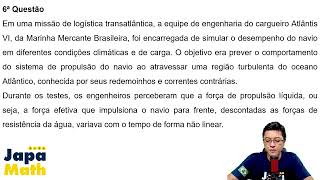 6ª Questão
Em uma missão de logística transatlântica, a equipe de engenharia do cargueiro Atlântis VI, da Marinha Mercante Brasileira, foi encarregada de simular o desempenho do navio em diferentes condições climáticas e de carga. O objetivo era prever o comportamento do sistema de propulsão do navio ao atravessar uma região turbulenta do oceano Atlântico, conhecida por seus redemoinhos e correntes contrárias.
Durante os testes, os engenheiros perceberam que a força de propulsão líquida, ou seja, a força efetiva que impulsiona o navio para frente, descontadas as forças de resistência da água, variava com o tempo de forma não linear.

Japa
Math